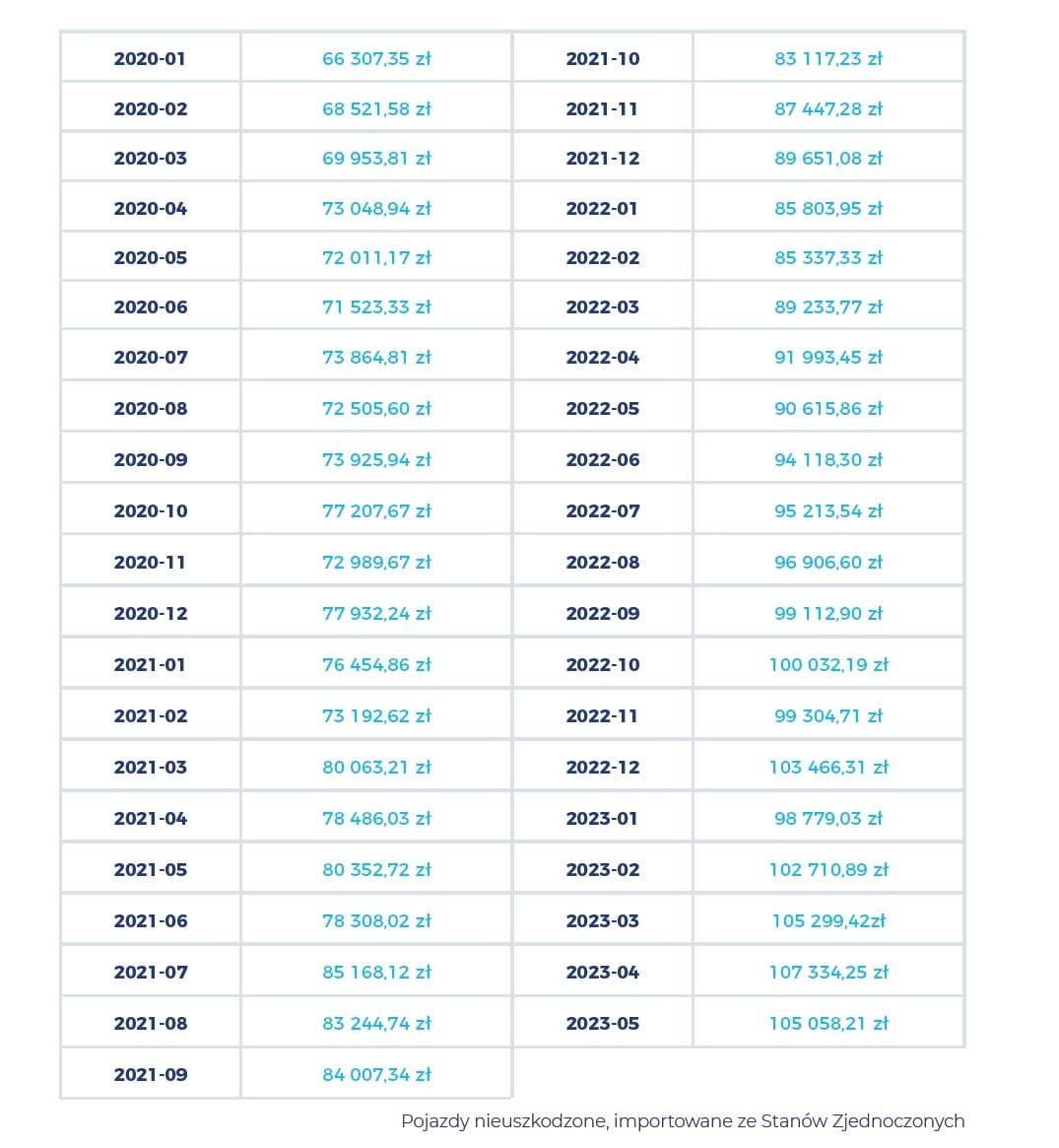 | 2020-01 | 66 307,35 zł |
|---|---|
| 2020-02 | 68 521,58 zł |
| 2020-03 | 69 953,81 zł |
| 2020-04 | 73 048,94 zł |
| 2020-05 | 72 011,17 zł |
| 2020-06 | 71 523,33 zł |
| 2020-07 | 73 864,81 zł |
| 2020-08 | 72 505,60 zł |
| 2020-09 | 73 925,94 zł |
| 2020-10 | 77 207,67 zł |
| 2020-11 | 72 989,67 zł |
| 2020-12 | 77 932,24 zł |
| 2021-01 | 76 454,86 zł |
| 2021-02 | 73 192,62 zł |
| 2021-03 | 80 063,21 zł |
| 2021-04 | 78 486,03 zł |
| 2021-05 | 80 352,72 zł |
| 2021-06 | 78 308,02 zł |
| 2021-07 | 85 168,12 zł |
| 2021-08 | 83 244,74 zł |
| 2021-09 | 84 007,34 zł |

| 2021-10 | 83 117,23 zł |
|---|---|
| 2021-11 | 87 447,28 zł |
| 2021-12 | 89 651,08 zł |
| 2022-01 | 85 803,95 zł |
| 2022-02 | 85 337,33 zł |
| 2022-03 | 89 233,77 zł |
| 2022-04 | 91 993,45 zł |
| 2022-05 | 90 615,86 zł |
| 2022-06 | 94 118,30 zł |
| 2022-07 | 95 213,54 zł |
| 2022-08 | 96 906,60 zł |
| 2022-09 | 99 112,90 zł |
| 2022-10 | 100 032,19 zł |
| 2022-11 | 99 304,71 zł |
| 2022-12 | 103 466,31 zł |
| 2023-01 | 98 779,03 zł |
| 2023-02 | 102 710,89 zł |
| 2023-03 | 105 299,42zł |
| 2023-04 | 107 334,25 zł |
| 2023-05 | 105 058,21 zł |

Pojazdy nieuszkodzone, importowane ze Stanów Zjednoczonych